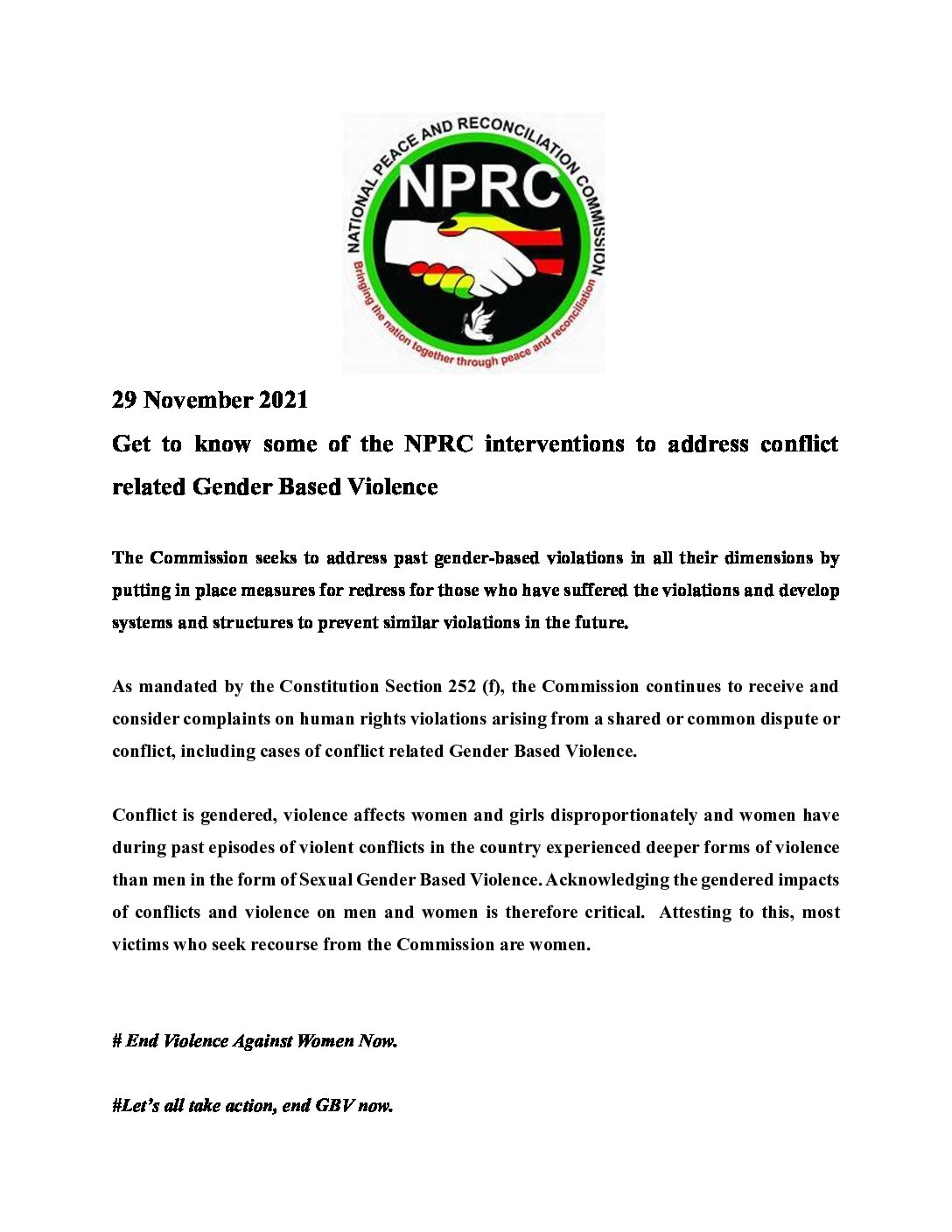 NATIONAL PEACE AND RECONCILIATION COMMISSION

NPRC

Bringing the nation together through peace and reconciliation

29 November 2021

Get to know some of the NPRC interventions to address conflict related Gender Based Violence

The Commission seeks to address past gender-based violations in all their dimensions by putting in place measures for redress for those who have suffered the violations and develop systems and structures to prevent similar violations in the future.

As mandated by the Constitution Section 252 (f), the Commission continues to receive and consider complaints on human rights violations arising from a shared or common dispute or conflict, including cases of conflict related Gender Based Violence.

Conflict is gendered, violence affects women and girls disproportionately and women have during past episodes of violent conflicts in the country experienced deeper forms of violence than men in the form of Sexual Gender Based Violence. Acknowledging the gendered impacts of conflicts and violence on men and women is therefore critical. Attesting to this, most victims who seek recourse from the Commission are women.

# End Violence Against Women Now.

#Let's all take action, end GBV now.